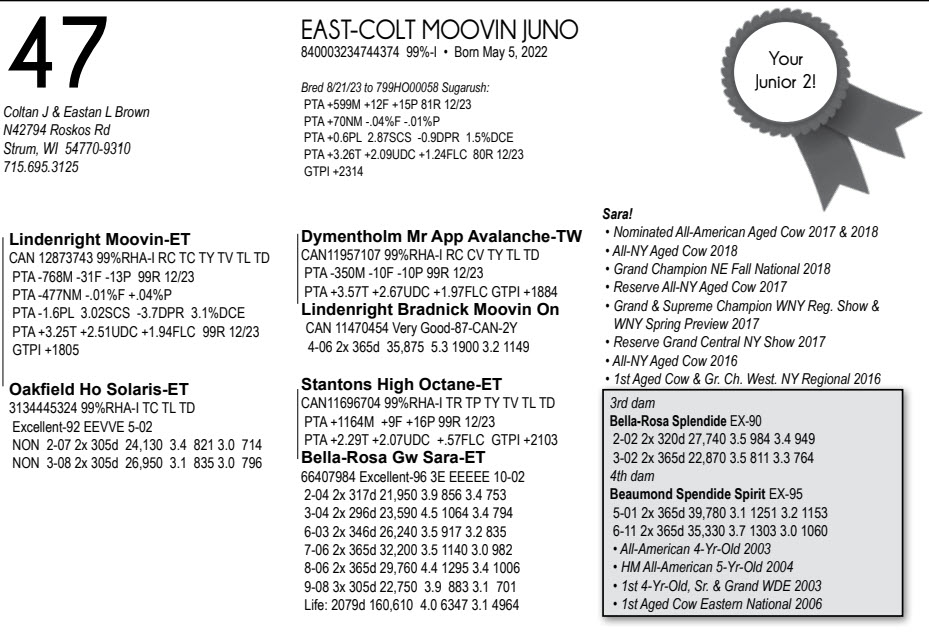 47

Coltan J & Eastan L Brown
N42794 Roskos Rd
Strum, WI 54770-9310
715.695.3125

EAST-COLT MOOVIN JUNO
840003234744374 99%-I • Born May 5, 2022

Bred 8/21/23 to 799HO00058 Sugarush:
PTA +599M +12F +15P 81R 12/23
PTA +70NM -.04%F -.01%P
PTA +0.6PL 2.87SCS -0.9DPR 1.5%DCE
PTA +3.26T +2.09UDC +1.24FLC 80R 12/23
GTPI +2314

Your Junior 2!

Lindenright Moovin-ET
CAN 12873743 99%RHA-I RC TC TY TV TL TD
PTA -768M -31F -13P 99R 12/23
PTA -477NM -.01%F +.04%P
PTA -1.6PL 3.02SCS -3.7DPR 3.1%DCE
PTA +3.25T +2.51UDC +1.94FLC 99R 12/23
GTPI +1805

Oakfield Ho Solaris-ET
3134445324 99%RHA-I TC TL TD
Excellent-92 EEVVE 5-02
NON 2-07 2x 305d 24,130 3.4 821 3.0 714
NON 3-08 2x 305d 26,950 3.1 835 3.0 796

Dymentholm Mr App Avalanche-TW
CAN11957107 99%RHA-I RC CV TY TL TD
PTA -350M -10F -10P 99R 12/23
PTA +3.57T +2.67UDC +1.97FLC GTPI +1884

Lindenright Bradnick Moovin On
CAN 11470454 Very Good-87-CAN-2Y
4-06 2x 365d 35,875 5.3 1900 3.2 1149

Stantons High Octane-ET
CAN11696704 99%RHA-I TR TP TY TV TL TD
PTA +1164M +9F +16P 99R 12/23
PTA +2.29T +2.07UDC +.57FLC GTPI +2103

Bella-Rosa Gw Sara-ET
66407984 Excellent-96 3E EEEEE 10-02
2-04 2x 317d 21,950 3.9 856 3.4 753
3-04 2x 296d 23,590 4.5 1064 3.4 794
6-03 2x 346d 26,240 3.5 917 3.2 835
7-06 2x 365d 32,200 3.5 1140 3.0 982
8-06 2x 365d 29,760 4.4 1295 3.4 1006
9-08 3x 305d 22,750 3.9 883 3.1 701
Life: 2079d 160,610 4.0 6347 3.1 4964

Sara!
• Nominated All-American Aged Cow 2017 & 2018
• All-NY Aged Cow 2018
• Grand Champion NE Fall National 2018
• Reserve All-NY Aged Cow 2017
• Grand & Supreme Champion WNY Reg. Show & WNY Spring Preview 2017
• Reserve Grand Central NY Show 2017
• All-NY Aged Cow 2016
• 1st Aged Cow & Gr. Ch. West. NY Regional 2016

3rd dam
Bella-Rosa Splendide EX-90
2-02 2x 320d 27,740 3.5 984 3.4 949
3-02 2x 365d 22,870 3.5 811 3.3 764
4th dam
Beaumond Spendide Spirit EX-95
5-01 2x 365d 39,780 3.1 1251 3.2 1153
6-11 2x 365d 35,330 3.7 1303 3.0 1060
• All-American 4-Yr-Old 2003
• HM All-American 5-Yr-Old 2004
• 1st 4-Yr-Old, Sr. & Grand WDE 2003
• 1st Aged Cow Eastern National 2006